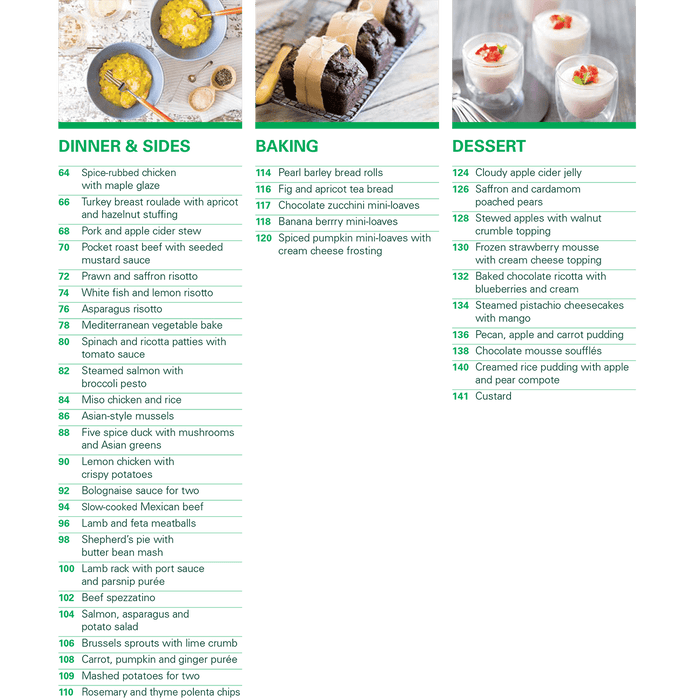 DINNER & SIDES

64 Spice-rubbed chicken with maple glaze
66 Turkey breast roulade with apricot and hazelnut stuffing
68 Pork and apple cider stew
70 Pocket roast beef with seeded mustard sauce
72 Prawn and saffron risotto
74 White fish and lemon risotto
76 Asparagus risotto
78 Mediterranean vegetable bake
80 Spinach and ricotta patties with tomato sauce
82 Steamed salmon with broccoli pesto
84 Miso chicken and rice
86 Asian-style mussels
88 Five spice duck with mushrooms and Asian greens
90 Lemon chicken with crispy potatoes
92 Bolognaise sauce for two
94 Slow-cooked Mexican beef
96 Lamb and feta meatballs
98 Shepherd's pie with butter bean mash
100 Lamb rack with port sauce and parsnip purée
102 Beef spezzatino
104 Salmon, asparagus and potato salad
106 Brussels sprouts with lime crumb
108 Carrot, pumpkin and ginger purée
109 Mashed potatoes for two
110 Rosemary and thyme polenta chips

BAKING

114 Pearl barley bread rolls
116 Fig and apricot tea bread
117 Chocolate zucchini mini-loaves
118 Banana berrry mini-loaves
120 Spiced pumpkin mini-loaves with cream cheese frosting

DESSERT

124 Cloudy apple cider jelly
126 Saffron and cardamom poached pears
128 Stewed apples with walnut crumble topping
130 Frozen strawberry mousse with cream cheese topping
132 Baked chocolate ricotta with blueberries and cream
134 Steamed pistachio cheesecakes with mango
136 Pecan, apple and carrot pudding
138 Chocolate mousse soufflés
140 Creamed rice pudding with apple and pear compote
141 Custard